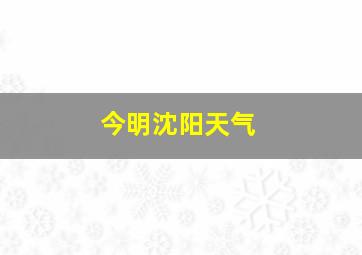 今明沈阳天气